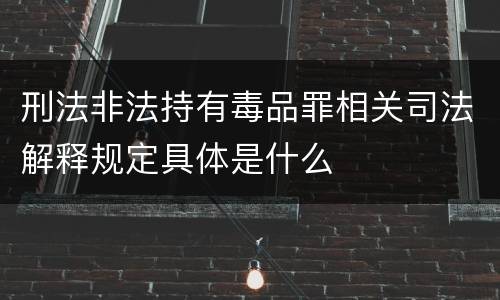 刑法非法持有毒品罪相关司法解释规定具体是什么